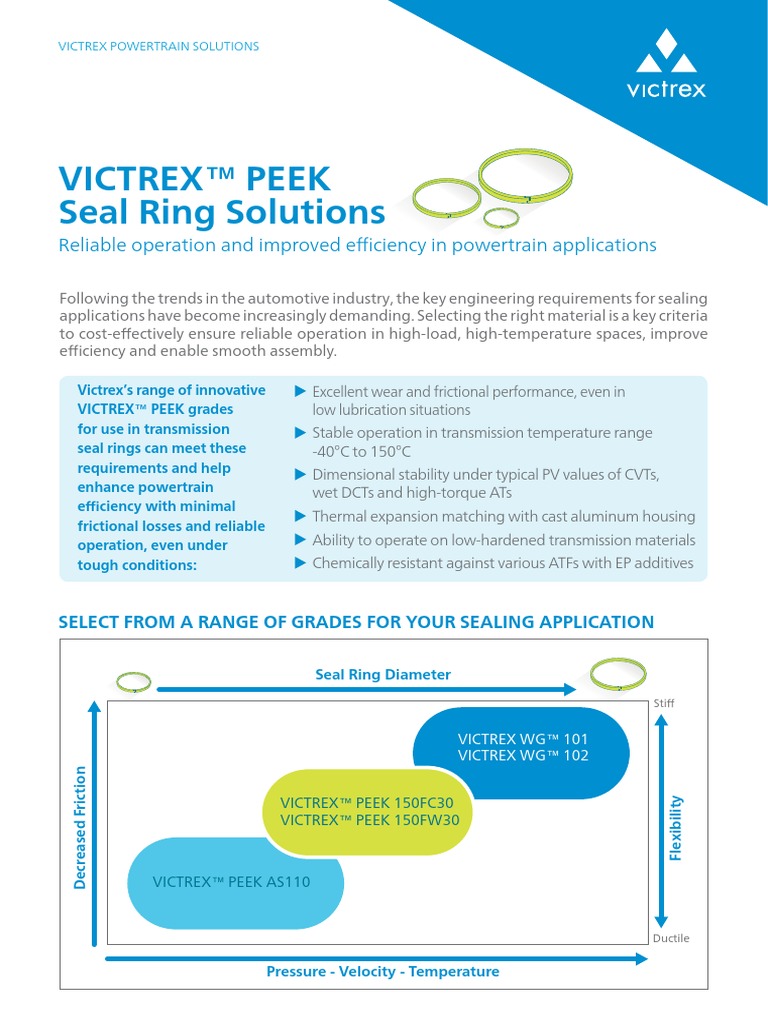 VICTREX POWERTRAIN SOLUTIONS

victrex

VICTREX™ PEEK
Seal Ring Solutions

Reliable operation and improved efficiency in powertrain applications

Following the trends in the automotive industry, the key engineering requirements for sealing applications have become increasingly demanding. Selecting the right material is a key criteria to cost-effectively ensure reliable operation in high-load, high-temperature spaces, improve efficiency and enable smooth assembly.

Victrex's range of innovative VICTREX™ PEEK grades for use in transmission seal rings can meet these requirements and help enhance powertrain efficiency with minimal frictional losses and reliable operation, even under tough conditions:

▶ Excellent wear and frictional performance, even in low lubrication situations
▶ Stable operation in transmission temperature range -40°C to 150°C
▶ Dimensional stability under typical PV values of CVTs, wet DCTs and high-torque ATs
▶ Thermal expansion matching with cast aluminum housing
▶ Ability to operate on low-hardened transmission materials
▶ Chemically resistant against various ATFs with EP additives

SELECT FROM A RANGE OF GRADES FOR YOUR SEALING APPLICATION

Seal Ring Diameter

Stiff

VICTREX WG™ 101
VICTREX WG™ 102

VICTREX™ PEEK 150FC30
VICTREX™ PEEK 150FW30

VICTREX™ PEEK AS110

Decreased Friction

Flexibility

Ductile

Pressure - Velocity - Temperature